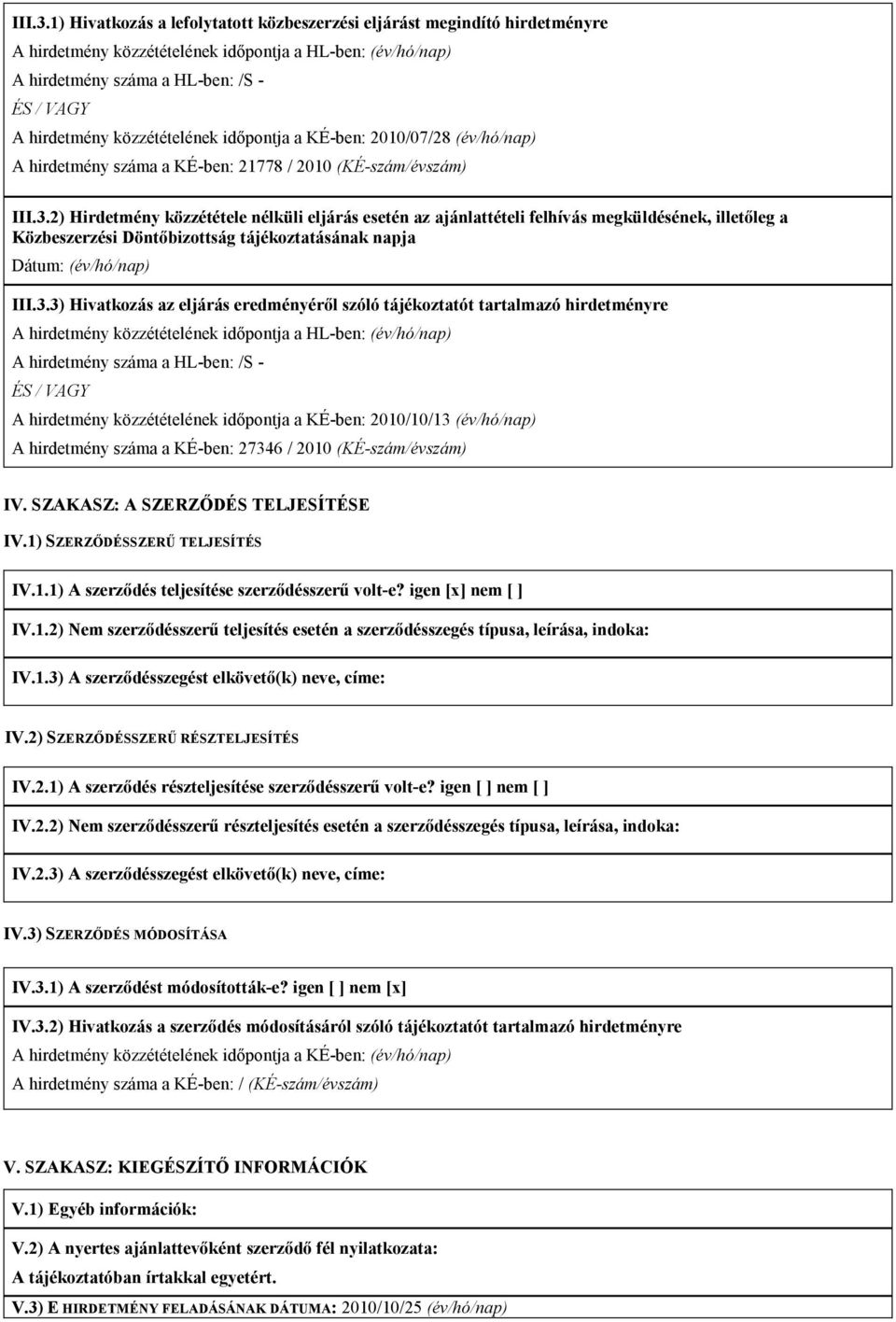 III.3.1) Hivatkozás a lefolytatott közbeszerzési eljárást megindító hirdetményre
A hirdetmény közzétételének időpontja a HL-ben: (év/hó/nap)
A hirdetmény száma a HL-ben: /S -
ÉS / VAGY
A hirdetmény közzétételének időpontja a KÉ-ben: 2010/07/28 (év/hó/nap)
A hirdetmény száma a KÉ-ben: 21778 / 2010 (KÉ-szám/évszám)

III.3.2) Hirdetmény közzététele nélküli eljárás esetén az ajánlattételi felhívás megküldésének, illetőleg a Közbeszerzési Döntőbizottság tájékoztatásának napja
Dátum: (év/hó/nap)

III.3.3) Hivatkozás az eljárás eredményéről szóló tájékoztatót tartalmazó hirdetményre
A hirdetmény közzétételének időpontja a HL-ben: (év/hó/nap)
A hirdetmény száma a HL-ben: /S -
ÉS / VAGY
A hirdetmény közzétételének időpontja a KÉ-ben: 2010/10/13 (év/hó/nap)
A hirdetmény száma a KÉ-ben: 27346 / 2010 (KÉ-szám/évszám)

IV. SZAKASZ: A SZERZŐDÉS TELJESÍTÉSE
IV.1) SZERZŐDÉSSZERŰ TELJESÍTÉS

IV.1.1) A szerződés teljesítése szerződésszerű volt-e? igen [x] nem [ ]

IV.1.2) Nem szerződésszerű teljesítés esetén a szerződésszegés típusa, leírása, indoka:

IV.1.3) A szerződésszegést elkövető(k) neve, címe:

IV.2) SZERZŐDÉSSZERŰ RÉSZTELJESÍTÉS

IV.2.1) A szerződés részteljesítése szerződésszerű volt-e? igen [ ] nem [ ]

IV.2.2) Nem szerződésszerű részteljesítés esetén a szerződésszegés típusa, leírása, indoka:

IV.2.3) A szerződésszegést elkövető(k) neve, címe:

IV.3) SZERZŐDÉS MÓDOSÍTÁSA

IV.3.1) A szerződést módosították-e? igen [ ] nem [x]

IV.3.2) Hivatkozás a szerződés módosításáról szóló tájékoztatót tartalmazó hirdetményre
A hirdetmény közzétételének időpontja a KÉ-ben: (év/hó/nap)
A hirdetmény száma a KÉ-ben: / (KÉ-szám/évszám)

V. SZAKASZ: KIEGÉSZÍTŐ INFORMÁCIÓK

V.1) Egyéb információk:

V.2) A nyertes ajánlattevőként szerződő fél nyilatkozata:
A tájékoztatóban írtakkal egyetért.

V.3) E HIRDETMÉNY FELADÁSÁNAK DÁTUMA: 2010/10/25 (év/hó/nap)